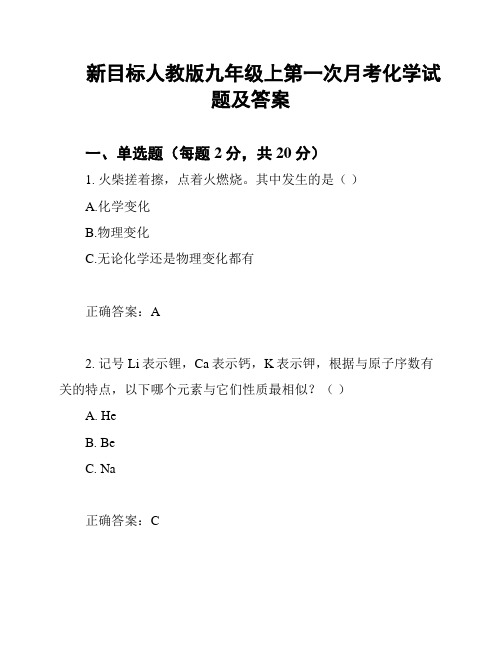 新目标人教版九年级上第一次月考化学试题及答案

一、单选题（每题 2 分，共 20 分）

1. 火柴搓着擦，点着火燃烧。其中发生的是（ ）

A.化学变化

B.物理变化

C.无论化学还是物理变化都有

正确答案：A

2. 记号 Li 表示锂，Ca 表示钙，K 表示钾，根据与原子序数有关的特点，以下哪个元素与它们性质最相似？（ ）

A. He

B. Be

C. Na

正确答案：C